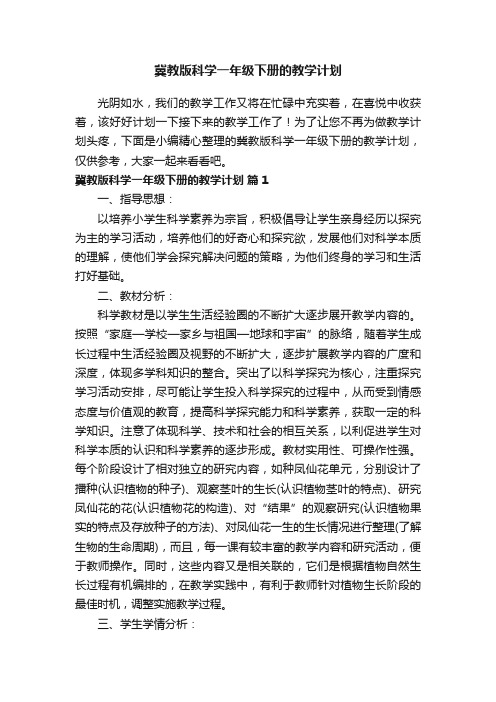 冀教版科学一年级下册的教学计划

光阴如水，我们的教学工作又将在忙碌中充实着，在喜悦中收获着，该好好计划一下接下来的教学工作了！为了让您不再为做教学计划头疼，下面是小编精心整理的冀教版科学一年级下册的教学计划，仅供参考，大家一起来看看吧。

冀教版科学一年级下册的教学计划 篇1

一、指导思想：

以培养小学生科学素养为宗旨，积极倡导让学生亲身经历以探究为主的学习活动，培养他们的好奇心和探究欲，发展他们对科学本质的理解，使他们学会探究解决问题的策略，为他们终身的学习和生活打好基础。

二、教材分析：

科学教材是以学生生活经验圈的不断扩大逐步展开教学内容的。按照“家庭—学校—家乡与祖国—地球和宇宙”的脉络，随着学生成长过程中生活经验圈及视野的不断扩大，逐步扩展教学内容的广度和深度，体现多学科知识的整合。突出了以科学探究为核心，注重探究学习活动安排，尽可能让学生投入科学探究的过程中，从而受到情感态度与价值观的教育，提高科学探究能力和科学素养，获取一定的科学知识。注意了体现科学、技术和社会的相互关系，以利促进学生对科学本质的认识和科学素养的逐步形成。教材实用性、可操作性强。每个阶段设计了相对独立的研究内容，如种凤仙花单元，分别设计了播种(认识植物的种子)、观察茎叶的生长(认识植物茎叶的特点)、研究凤仙花的花(认识植物花的构造)、对“结果”的观察研究(认识植物果实的特点及存放种子的方法)、对凤仙花一生的生长情况进行整理(了解生物的生命周期)，而且，每一课有较丰富的教学内容和研究活动，便于教师操作。同时，这些内容又是相关联的，它们是根据植物自然生长过程有机编排的，在教学实践中，有利于教师针对植物生长阶段的最佳时机，调整实施教学过程。

三、学生学情分析：